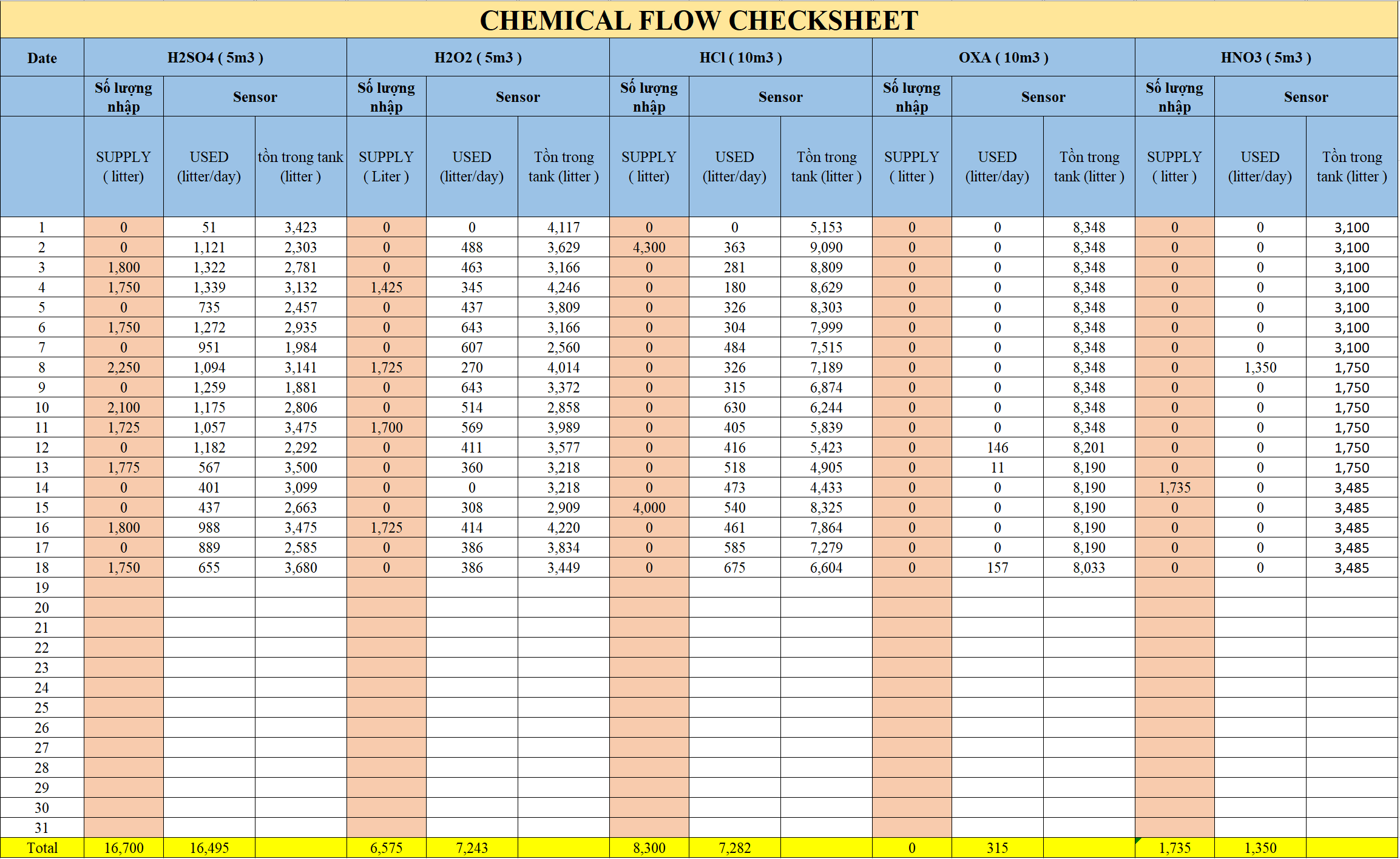 CHEMICAL FLOW CHECKSHEET

| Date | H2SO4 ( 5m3 ) | | | H2O2 ( 5m3 ) | | | HCl ( 10m3 ) | | | OXA ( 10m3 ) | | | HNO3 ( 5m3 ) | | |
|---|---|---|---|---|---|---|---|---|---|---|---|---|---|---|---|
| | Số lượng nhập | Sensor | | Số lượng nhập | Sensor | | Số lượng nhập | Sensor | | Số lượng nhập | Sensor | | Số lượng nhập | Sensor | |
| | SUPPLY ( litter) | USED (litter/day) | tồn trong tank (litter ) | SUPPLY ( Liter ) | USED (litter/day) | Tồn trong tank (litter ) | SUPPLY ( litter) | USED (litter/day) | Tồn trong tank (litter ) | SUPPLY ( litter ) | USED (litter/day) | Tồn trong tank (litter ) | SUPPLY ( litter ) | USED (litter/day) | Tồn trong tank (litter ) |
| 1 | 0 | 51 | 3,423 | 0 | 0 | 4,117 | 0 | 0 | 5,153 | 0 | 0 | 8,348 | 0 | 0 | 3,100 |
| 2 | 0 | 1,121 | 2,303 | 0 | 488 | 3,629 | 4,300 | 363 | 9,090 | 0 | 0 | 8,348 | 0 | 0 | 3,100 |
| 3 | 1,800 | 1,322 | 2,781 | 0 | 463 | 3,166 | 0 | 281 | 8,809 | 0 | 0 | 8,348 | 0 | 0 | 3,100 |
| 4 | 1,750 | 1,339 | 3,132 | 1,425 | 345 | 4,246 | 0 | 180 | 8,629 | 0 | 0 | 8,348 | 0 | 0 | 3,100 |
| 5 | 0 | 735 | 2,457 | 0 | 437 | 3,809 | 0 | 326 | 8,303 | 0 | 0 | 8,348 | 0 | 0 | 3,100 |
| 6 | 1,750 | 1,272 | 2,935 | 0 | 643 | 3,166 | 0 | 304 | 7,999 | 0 | 0 | 8,348 | 0 | 0 | 3,100 |
| 7 | 0 | 951 | 1,984 | 0 | 607 | 2,560 | 0 | 484 | 7,515 | 0 | 0 | 8,348 | 0 | 0 | 3,100 |
| 8 | 2,250 | 1,094 | 3,141 | 1,725 | 270 | 4,014 | 0 | 326 | 7,189 | 0 | 0 | 8,348 | 0 | 1,350 | 1,750 |
| 9 | 0 | 1,259 | 1,881 | 0 | 643 | 3,372 | 0 | 315 | 6,874 | 0 | 0 | 8,348 | 0 | 0 | 1,750 |
| 10 | 2,100 | 1,175 | 2,806 | 0 | 514 | 2,858 | 0 | 630 | 6,244 | 0 | 0 | 8,348 | 0 | 0 | 1,750 |
| 11 | 1,725 | 1,057 | 3,475 | 1,700 | 569 | 3,989 | 0 | 405 | 5,839 | 0 | 0 | 8,348 | 0 | 0 | 1,750 |
| 12 | 0 | 1,182 | 2,292 | 0 | 411 | 3,577 | 0 | 416 | 5,423 | 0 | 146 | 8,201 | 0 | 0 | 1,750 |
| 13 | 1,775 | 567 | 3,500 | 0 | 360 | 3,218 | 0 | 518 | 4,905 | 0 | 11 | 8,190 | 0 | 0 | 1,750 |
| 14 | 0 | 401 | 3,099 | 0 | 0 | 3,218 | 0 | 473 | 4,433 | 0 | 0 | 8,190 | 1,735 | 0 | 3,485 |
| 15 | 0 | 437 | 2,663 | 0 | 308 | 2,909 | 4,000 | 540 | 8,325 | 0 | 0 | 8,190 | 0 | 0 | 3,485 |
| 16 | 1,800 | 988 | 3,475 | 1,725 | 414 | 4,220 | 0 | 461 | 7,864 | 0 | 0 | 8,190 | 0 | 0 | 3,485 |
| 17 | 0 | 889 | 2,585 | 0 | 386 | 3,834 | 0 | 585 | 7,279 | 0 | 0 | 8,190 | 0 | 0 | 3,485 |
| 18 | 1,750 | 655 | 3,680 | 0 | 386 | 3,449 | 0 | 675 | 6,604 | 0 | 157 | 8,033 | 0 | 0 | 3,485 |
| 19 | | | | | | | | | | | | | | | |
| 20 | | | | | | | | | | | | | | | |
| 21 | | | | | | | | | | | | | | | |
| 22 | | | | | | | | | | | | | | | |
| 23 | | | | | | | | | | | | | | | |
| 24 | | | | | | | | | | | | | | | |
| 25 | | | | | | | | | | | | | | | |
| 26 | | | | | | | | | | | | | | | |
| 27 | | | | | | | | | | | | | | | |
| 28 | | | | | | | | | | | | | | | |
| 29 | | | | | | | | | | | | | | | |
| 30 | | | | | | | | | | | | | | | |
| 31 | | | | | | | | | | | | | | | |
| Total | 16,700 | 16,495 | | 6,575 | 7,243 | | 8,300 | 7,282 | | 0 | 315 | | 1,735 | 1,350 | |